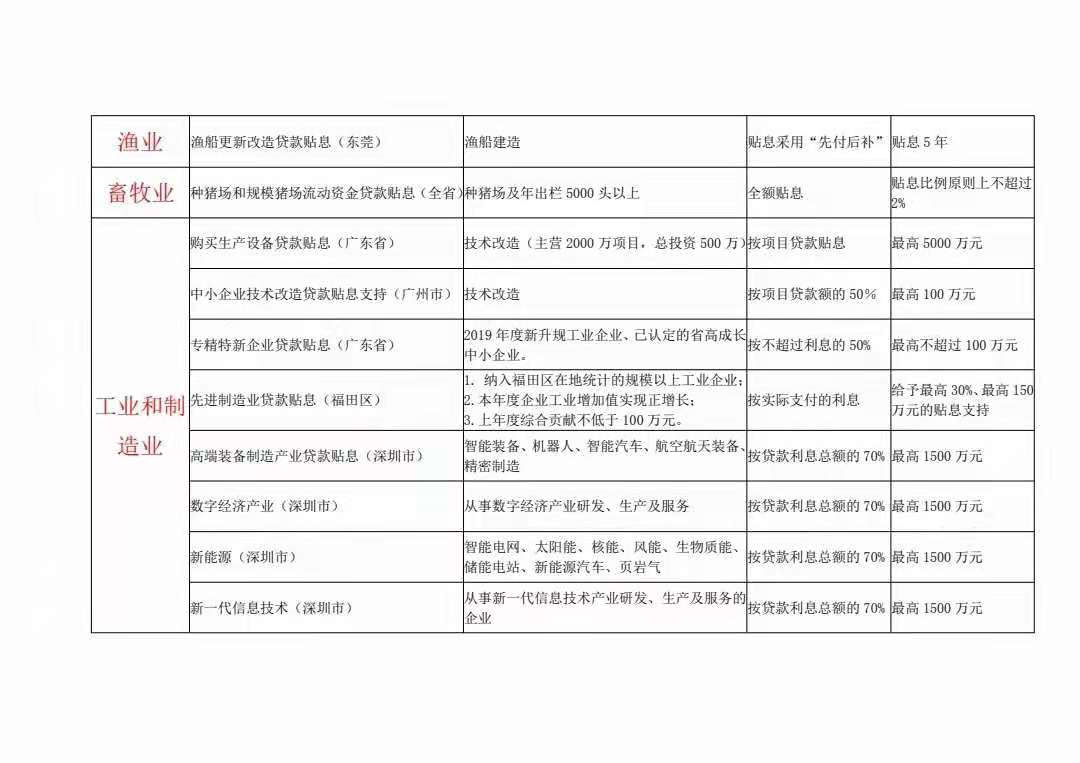 | 渔业 | 渔船更新改造贷款贴息（东莞） | 渔船建造 | 贴息采用“先付后补” | 贴息 5 年 |
|---|---|---|---|---|
| 畜牧业 | 种猪场和规模猪场流动资金贷款贴息（全省） | 种猪场及年出栏 5000 头以上 | 全额贴息 | 贴息比例原则上不超过 2% |
| 工业和制造业 | 购买生产设备贷款贴息（广东省） | 技术改造（主营 2000 万项目，总投资 500 万） | 按项目贷款贴息 | 最高 5000 万元 |
| | 中小企业技术改造贷款贴息支持（广州市） | 技术改造 | 按项目贷款额的 50% | 最高 100 万元 |
| | 专精特新企业贷款贴息（广东省） | 2019 年度新升规工业企业、已认定的省高成长中小企业。 | 按不超过利息的 50% | 最高不超过 100 万元 |
| | 先进制造业贷款贴息（福田区） | 1. 纳入福田区在地统计的规模以上工业企业；2. 本年度企业工业增加值实现正增长；3. 上年度综合贡献不低于 100 万元。 | 按实际支付的利息 | 给予最高 30%、最高 150 万元的贴息支持 |
| | 高端装备制造产业贷款贴息（深圳市） | 智能装备、机器人、智能汽车、航空航天装备、精密制造 | 按贷款利息总额的 70% | 最高 1500 万元 |
| | 数字经济产业（深圳市） | 从事数字经济产业研发、生产及服务 | 按贷款利息总额的 70% | 最高 1500 万元 |
| | 新能源（深圳市） | 智能电网、太阳能、核能、风能、生物质能、储能电站、新能源汽车、页岩气 | 按贷款利息总额的 70% | 最高 1500 万元 |
| | 新一代信息技术（深圳市） | 从事新一代信息技术产业研发、生产及服务的企业 | 按贷款利息总额的 70% | 最高 1500 万元 |